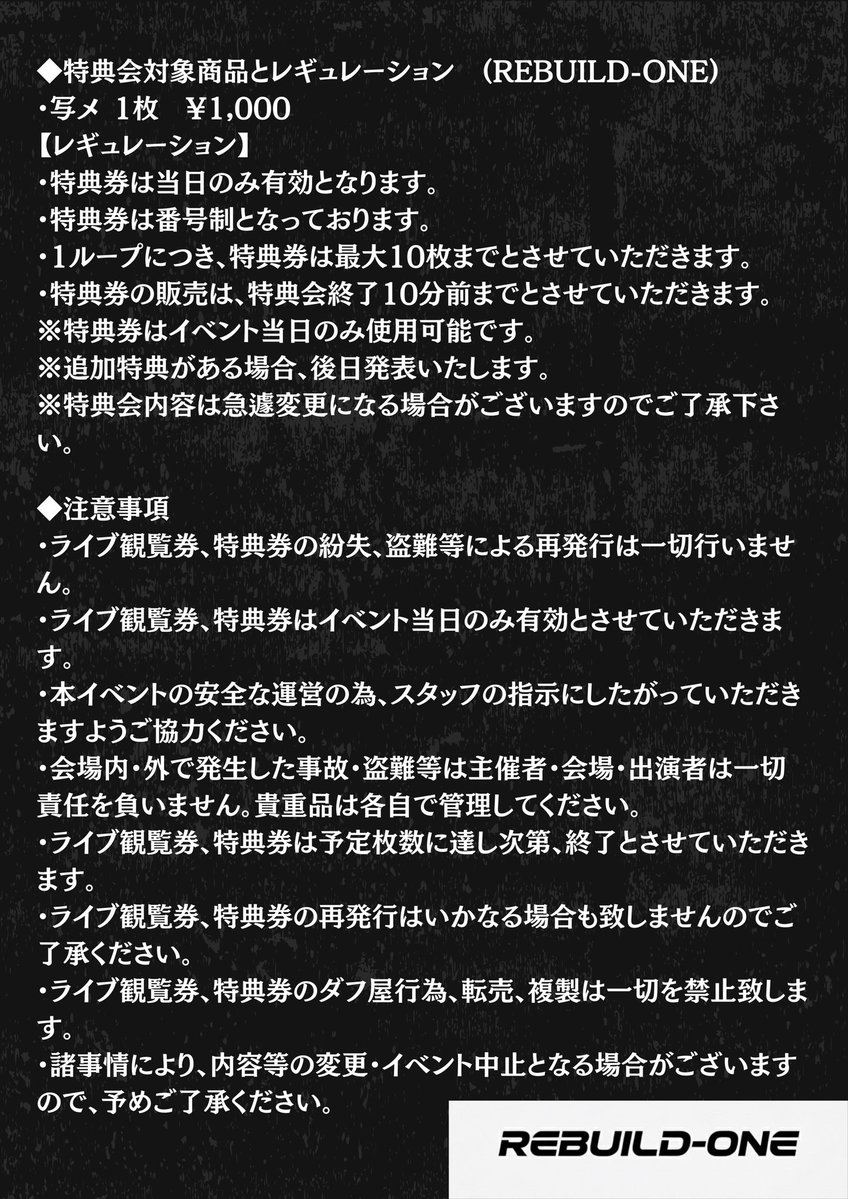 ◆特典会対象商品とレギュレーション　(REBUILD-ONE)
・写メ 1枚　¥1,000
【レギュレーション】
・特典券は当日のみ有効となります。
・特典券は番号制となっております。
・1ループにつき、特典券は最大10枚までとさせていただきます。
・特典券の販売は、特典会終了10分前までとさせていただきます。
※特典券はイベント当日のみ使用可能です。
※追加特典がある場合、後日発表いたします。
※特典会内容は急遽変更になる場合がございますのでご了承下さい。

◆注意事項
・ライブ観覧券、特典券の紛失、盗難等による再発行は一切行いません。
・ライブ観覧券、特典券はイベント当日のみ有効とさせていただきます。
・本イベントの安全な運営の為、スタッフの指示にしたがっていただきますようご協力ください。
・会場内・外で発生した事故・盗難等は主催者・会場・出演者は一切責任を負いません。貴重品は各自で管理してください。
・ライブ観覧券、特典券は予定枚数に達し次第、終了とさせていただきます。
・ライブ観覧券、特典券の再発行はいかなる場合も致しませんのでご了承ください。
・ライブ観覧券、特典券のダフ屋行為、転売、複製は一切を禁止致します。
・諸事情により、内容等の変更・イベント中止となる場合がございますので、予めご了承ください。

REBUILD-ONE